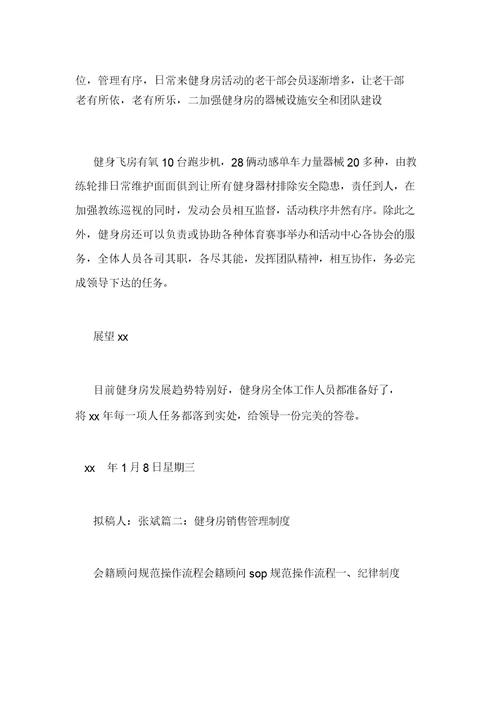 位，管理有序，日常来健身房活动的老干部会员逐渐增多，让老干部老有所依，老有所乐，二加强健身房的器械设施安全和团队建设

健身飞房有氧 10 台跑步机，28 俩动感单车力量器械 20 多种，由教练轮排日常维护面面俱到让所有健身器材排除安全隐患，责任到人，在加强教练巡视的同时，发动会员相互监督，活动秩序井然有序。除此之外，健身房还可以负责或协助各种体育赛事举办和活动中心各协会的服务，全体人员各司其职，各尽其能，发挥团队精神，相互协作，务必完成领导下达的任务。

展望 xx

目前健身房发展趋势特别好，健身房全体工作人员都准备好了，将 xx 年每一项人任务都落到实处，给领导一份完美的答卷。

xx 年 1 月 8 日星期三

拟稿人：张斌篇二：健身房销售管理制度

会籍顾问规范操作流程会籍顾问 sop 规范操作流程一、纪律制度